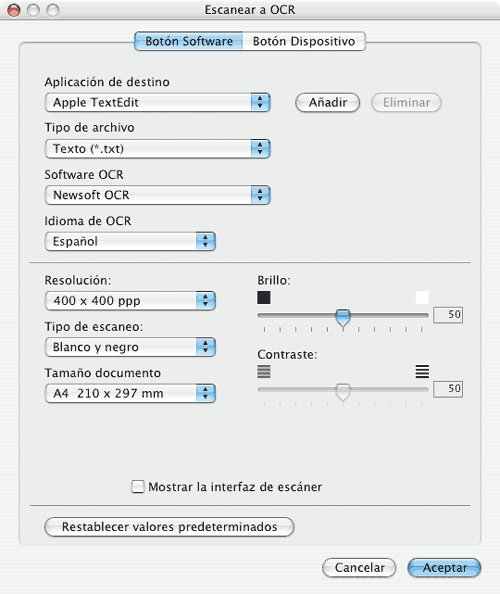 Escanear a OCR

Botón Software Botón Dispositivo

Aplicación de destino
Apple TextEdit
Añadir
Eliminar

Tipo de archivo
Texto (*.txt)

Software OCR
Newsoft OCR

Idioma de OCR
Español

Resolución:
400 x 400 ppp

Tipo de escaneo:
Blanco y negro

Tamaño documento
A4 210 x 297 mm

Brillo:
50

Contraste:
50

Mostrar la interfaz de escáner

Restablecer valores predeterminados

Cancelar
Aceptar